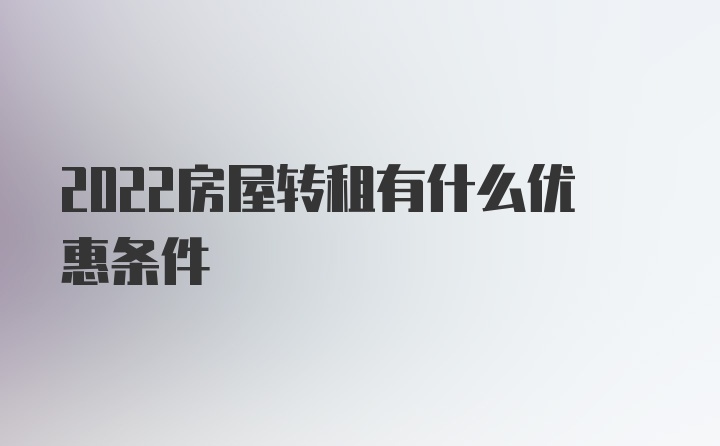 2022房屋转租有什么优惠条件